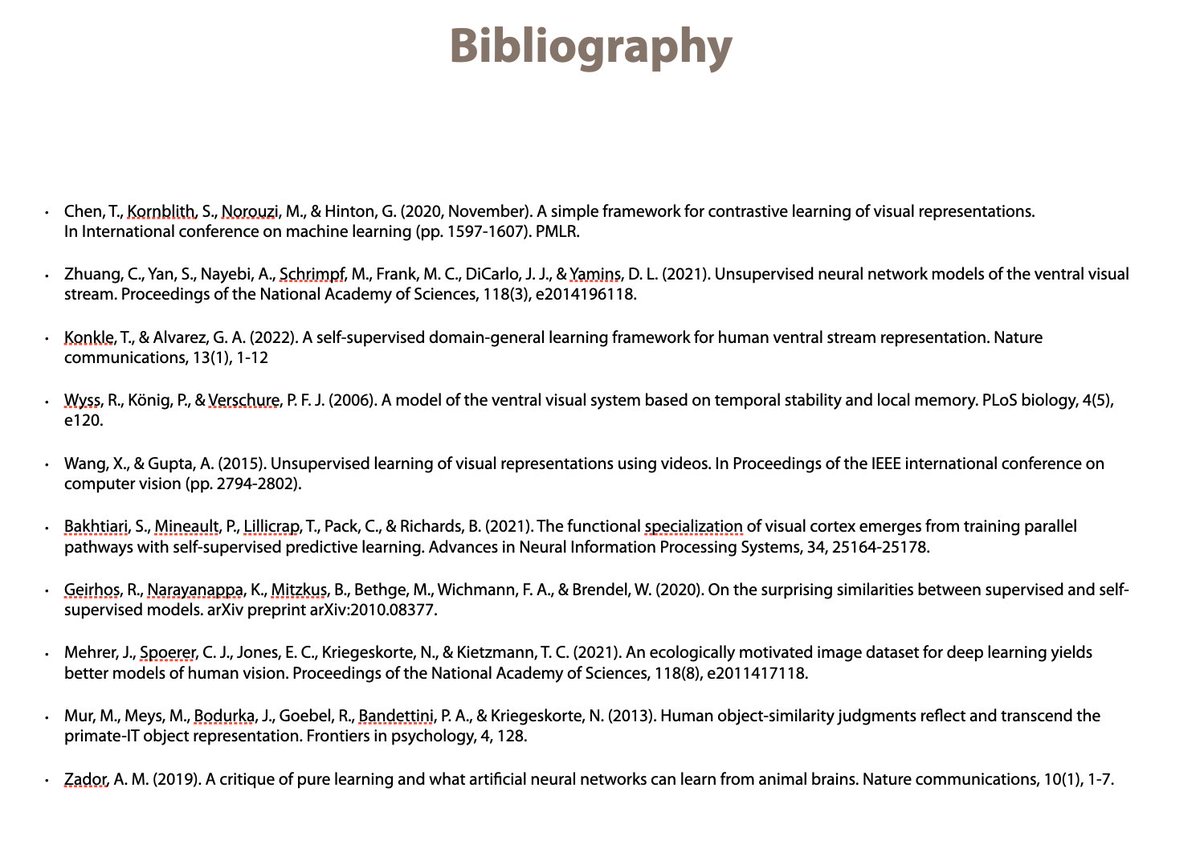 Bibliography

• Chen, T., Kornblith, S., Norouzi, M., & Hinton, G. (2020, November). A simple framework for contrastive learning of visual representations. In International conference on machine learning (pp. 1597-1607). PMLR.

• Zhuang, C., Yan, S., Nayebi, A., Schrimpf, M., Frank, M. C., DiCarlo, J. J., & Yamins, D. L. (2021). Unsupervised neural network models of the ventral visual stream. Proceedings of the National Academy of Sciences, 118(3), e2014196118.

• Konkle, T., & Alvarez, G. A. (2022). A self-supervised domain-general learning framework for human ventral stream representation. Nature communications, 13(1), 1-12

• Wyss, R., König, P., & Verschure, P. F. J. (2006). A model of the ventral visual system based on temporal stability and local memory. PLoS biology, 4(5), e120.

• Wang, X., & Gupta, A. (2015). Unsupervised learning of visual representations using videos. In Proceedings of the IEEE international conference on computer vision (pp. 2794-2802).

• Bakhtiari, S., Mineault, P., Lillicrap, T., Pack, C., & Richards, B. (2021). The functional specialization of visual cortex emerges from training parallel pathways with self-supervised predictive learning. Advances in Neural Information Processing Systems, 34, 25164-25178.

• Geirhos, R., Narayanappa, K., Mitzkus, B., Bethge, M., Wichmann, F. A., & Brendel, W. (2020). On the surprising similarities between supervised and self-supervised models. arXiv preprint arXiv:2010.08377.

• Mehrer, J., Spoerer, C. J., Jones, E. C., Kriegeskorte, N., & Kietzmann, T. C. (2021). An ecologically motivated image dataset for deep learning yields better models of human vision. Proceedings of the National Academy of Sciences, 118(8), e2011417118.

• Mur, M., Meys, M., Bodurka, J., Goebel, R., Bandettini, P. A., & Kriegeskorte, N. (2013). Human object-similarity judgments reflect and transcend the primate-IT object representation. Frontiers in psychology, 4, 128.

• Zador, A. M. (2019). A critique of pure learning and what artificial neural networks can learn from animal brains. Nature communications, 10(1), 1-7.